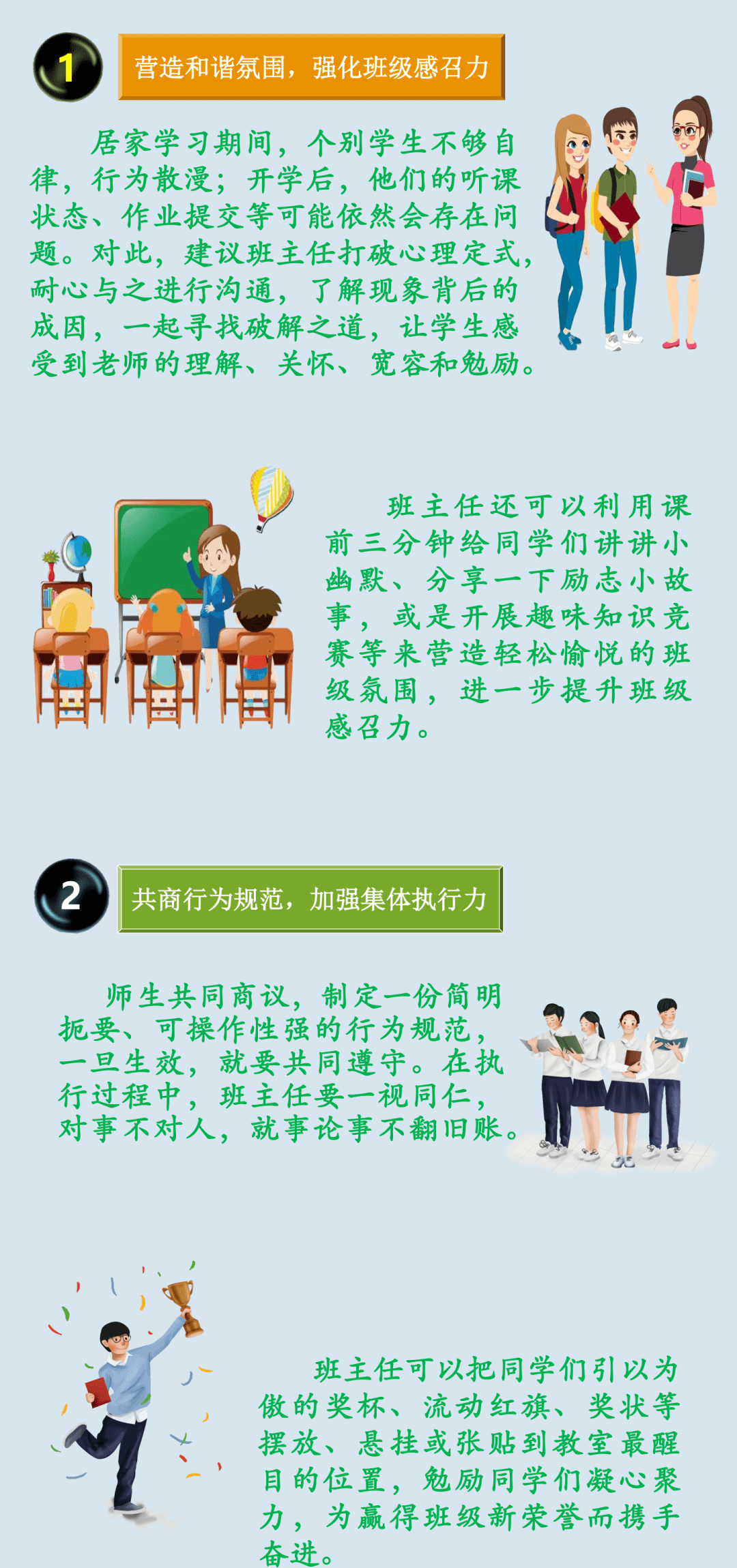 1

营造和谐氛围，强化班级感召力

居家学习期间，个别学生不够自律，行为散漫；开学后，他们的听课状态、作业提交等可能依然会存在问题。对此，建议班主任打破心理定式，耐心与之进行沟通，了解现象背后的成因，一起寻找破解之道，让学生感受到老师的理解、关怀、宽容和勉励。

班主任还可以利用课前三分钟给同学们讲讲小幽默、分享一下励志小故事，或是开展趣味知识竞赛等来营造轻松愉悦的班级氛围，进一步提升班级感召力。

2

共商行为规范，加强集体执行力

师生共同商议，制定一份简明扼要、可操作性强的行为规范，一旦生效，就要共同遵守。在执行过程中，班主任要一视同仁，对事不对人，就事论事不翻旧账。

班主任可以把同学们引以为傲的奖杯、流动红旗、奖状等摆放、悬挂或张贴到教室最醒目的位置，勉励同学们凝心聚力，为赢得班级新荣誉而携手奋进。